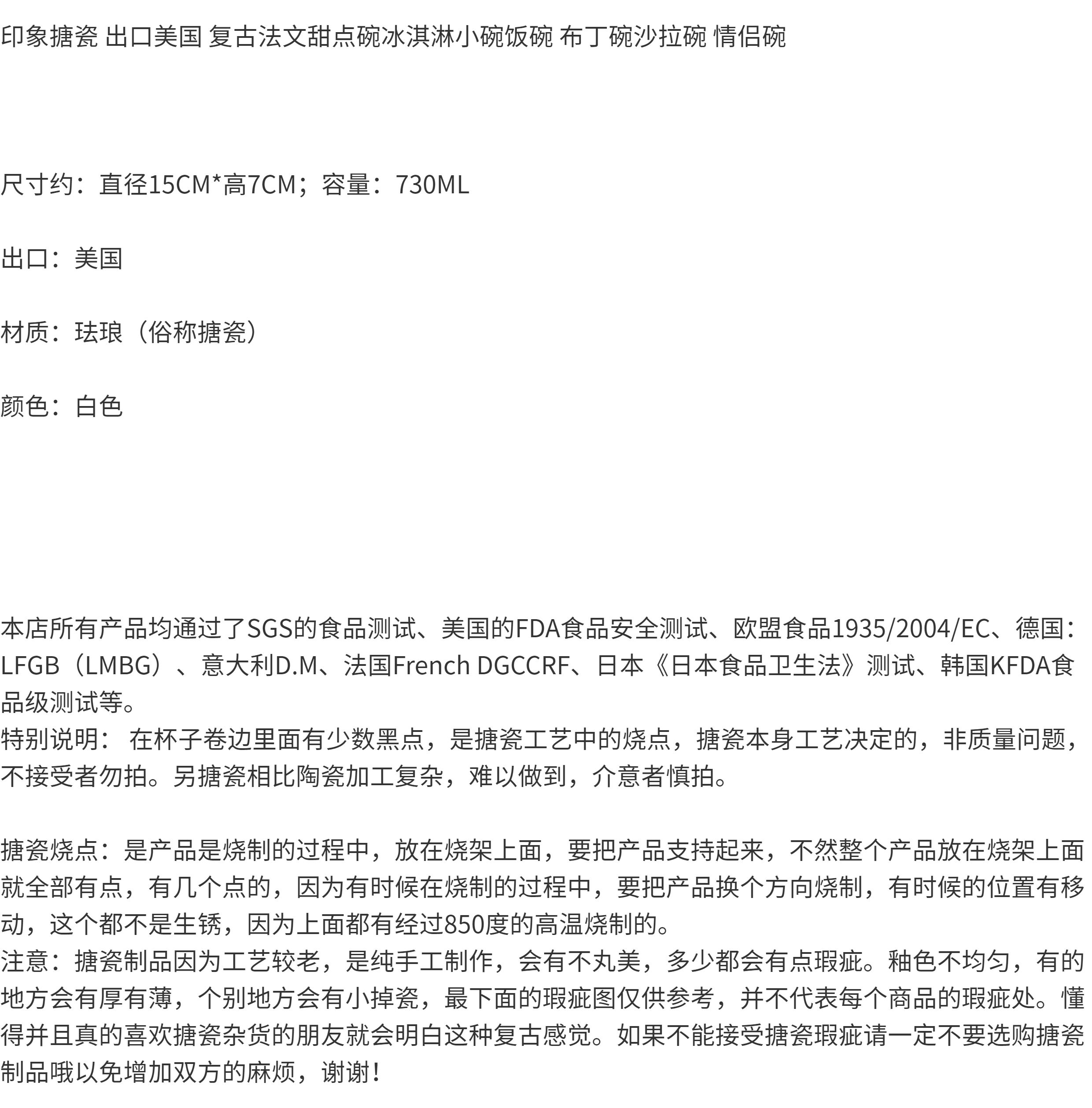 印象搪瓷 出口美国 复古法文甜点碗冰淇淋小碗饭碗 布丁碗沙拉碗 情侣碗

尺寸约：直径15CM*高7CM；容量：730ML

出口：美国

材质：珐琅（俗称搪瓷）

颜色：白色

本店所有产品均通过了SGS的食品测试、美国的FDA食品安全测试、欧盟食品1935/2004/EC、德国：LFGB（LMBG）、意大利D.M、法国French DGCCRF、日本《日本食品卫生法》测试、韩国KFDA食品级测试等。
特别说明： 在杯子卷边里面有少数黑点，是搪瓷工艺中的烧点，搪瓷本身工艺决定的，非质量问题，不接受者勿拍。另搪瓷相比陶瓷加工复杂，难以做到，介意者慎拍。

搪瓷烧点：是产品是烧制的过程中，放在烧架上面，要把产品支持起来，不然整个产品放在烧架上面就全部有点，有几个点的，因为有时候在烧制的过程中，要把产品换个方向烧制，有时候的位置有移动，这个都不是生锈，因为上面都有经过850度的高温烧制的。
注意：搪瓷制品因为工艺较老，是纯手工制作，会有不丸美，多少都会有点瑕疵。釉色不均匀，有的地方会有厚有薄，个别地方会有小掉瓷，最下面的瑕疵图仅供参考，并不代表每个商品的瑕疵处。懂得并且真的喜欢搪瓷杂货的朋友就会明白这种复古感觉。如果不能接受搪瓷瑕疵请一定不要选购搪瓷制品哦以免增加双方的麻烦，谢谢！